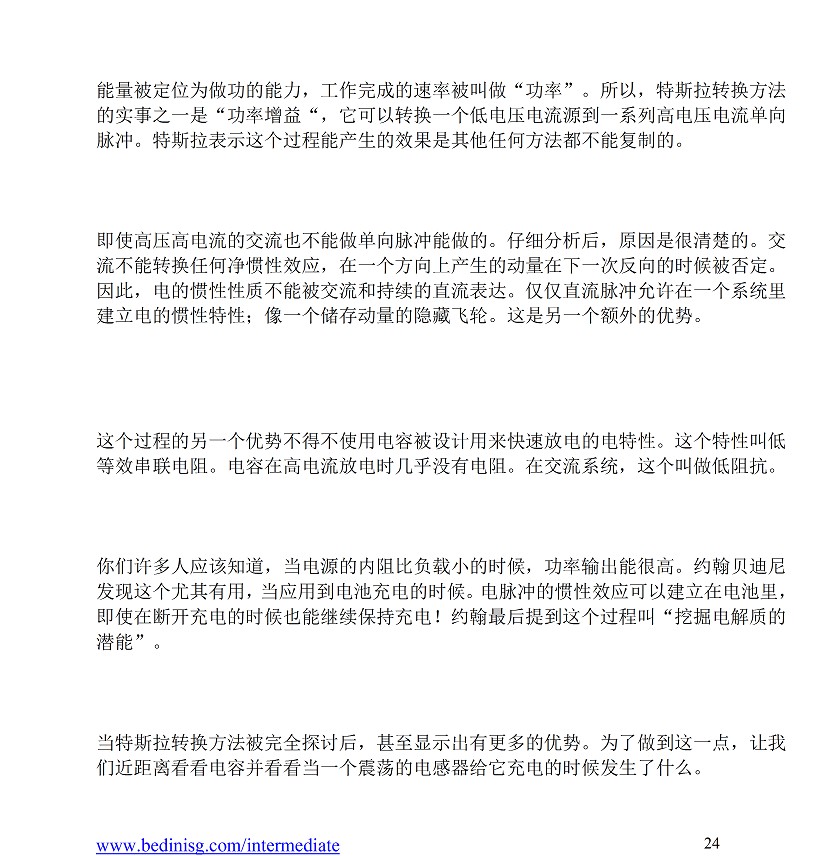 能量被定位为做功的能力，工作完成的速率被叫做“功率”。所以，特斯拉转换方法的实事之一是“功率增益“，它可以转换一个低电压电流源到一系列高电压电流单向脉冲。特斯拉表示这个过程能产生的效果是其他任何方法都不能复制的。

即使高压高电流的交流也不能做单向脉冲能做的。仔细分析后，原因是很清楚的。交流不能转换任何净惯性效应，在一个方向上产生的动量在下一次反向的时候被否定。因此，电的惯性性质不能被交流和持续的直流表达。仅仅直流脉冲允许在一个系统里建立电的惯性特性；像一个储存动量的隐藏飞轮。这是另一个额外的优势。

这个过程的另一个优势不得不使用电容被设计用来快速放电的电特性。这个特性叫低等效串联电阻。电容在高电流放电时几乎没有电阻。在交流系统，这个叫做低阻抗。

你们许多人应该知道，当电源的内阻比负载小的时候，功率输出能很高。约翰贝迪尼发现这个尤其有用，当应用到电池充电的时候。电脉冲的惯性效应可以建立在电池里，即使在断开充电的时候也能继续保持充电！约翰最后提到这个过程叫“挖掘电解质的潜能”。

当特斯拉转换方法被完全探讨后，甚至显示出有更多的优势。为了做到这一点，让我们近距离看看电容并看看当一个震荡的电感器给它充电的时候发生了什么。

www.bedinisg.com/intermediate 24